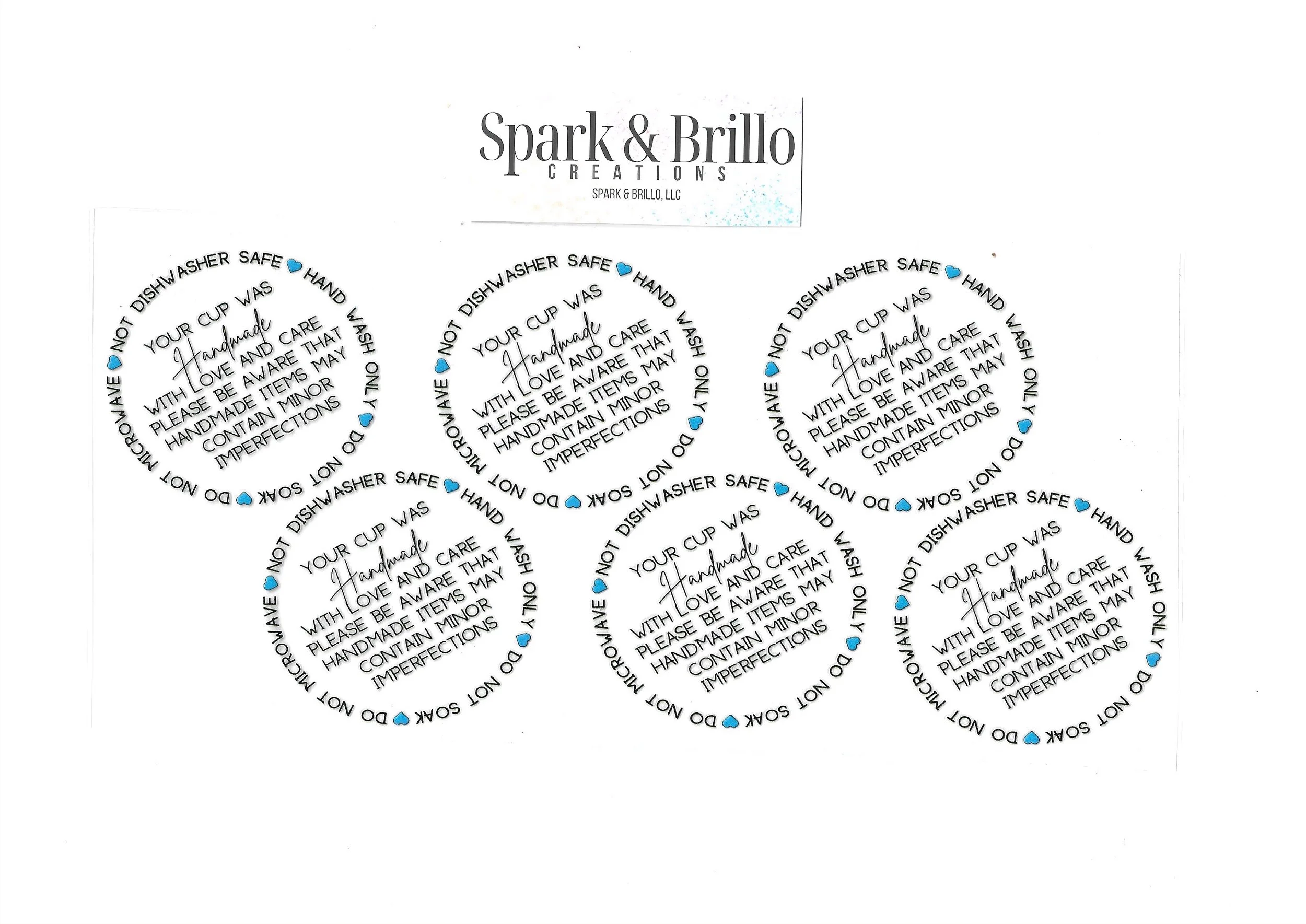 Spark & Brillo
CREATIONS
SPARK & BRILLO, LLC

NOT DISHWASHER SAFE HAND WASH ONLY DO NOT SOAK DO NOT MICROWAVE

YOUR CUP WAS Handmade WITH LOVE AND CARE PLEASE BE AWARE THAT HANDMADE ITEMS MAY CONTAIN MINOR IMPERFECTIONS

NOT DISHWASHER SAFE HAND WASH ONLY DO NOT SOAK DO NOT MICROWAVE

YOUR CUP WAS Handmade WITH LOVE AND CARE PLEASE BE AWARE THAT HANDMADE ITEMS MAY CONTAIN MINOR IMPERFECTIONS

NOT DISHWASHER SAFE HAND WASH ONLY DO NOT SOAK DO NOT MICROWAVE

YOUR CUP WAS Handmade WITH LOVE AND CARE PLEASE BE AWARE THAT HANDMADE ITEMS MAY CONTAIN MINOR IMPERFECTIONS

NOT DISHWASHER SAFE HAND WASH ONLY DO NOT SOAK DO NOT MICROWAVE

YOUR CUP WAS Handmade WITH LOVE AND CARE PLEASE BE AWARE THAT HANDMADE ITEMS MAY CONTAIN MINOR IMPERFECTIONS

NOT DISHWASHER SAFE HAND WASH ONLY DO NOT SOAK DO NOT MICROWAVE

YOUR CUP WAS Handmade WITH LOVE AND CARE PLEASE BE AWARE THAT HANDMADE ITEMS MAY CONTAIN MINOR IMPERFECTIONS

NOT DISHWASHER SAFE HAND WASH ONLY DO NOT SOAK DO NOT MICROWAVE

YOUR CUP WAS Handmade WITH LOVE AND CARE PLEASE BE AWARE THAT HANDMADE ITEMS MAY CONTAIN MINOR IMPERFECTIONS